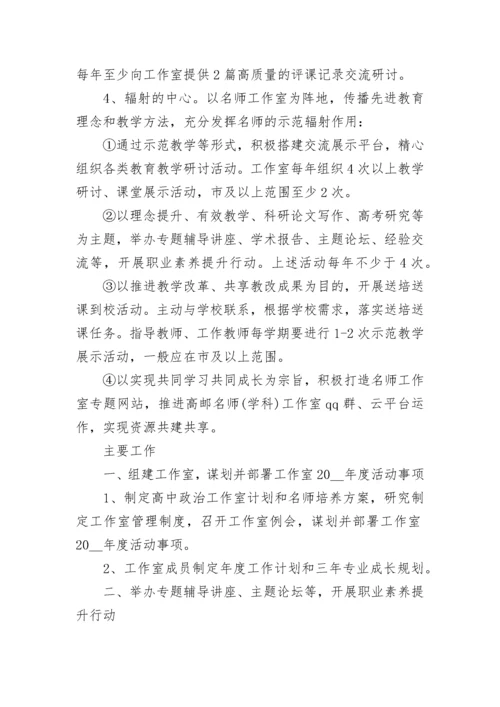 每年至少向工作室提供2篇高质量的评课记录交流研讨。

4、辐射的中心。以名师工作室为阵地，传播先进教育理念和教学方法，充分发挥名师的示范辐射作用：

①通过示范教学等形式，积极搭建交流展示平台，精心组织各类教育教学研讨活动。工作室每年组织4次以上教学研讨、课堂展示活动，市及以上范围至少2次。

②以理念提升、有效教学、科研论文写作、高考研究等为主题，举办专题辅导讲座、学术报告、主题论坛、经验交流等，开展职业素养提升行动。上述活动每年不少于4次。

③以推进教学改革、共享教改成果为目的，开展送培送课到校活动。主动与学校联系，根据学校需求，落实送培送课任务。指导教师、工作教师每学期要进行1-2次示范教学展示活动，一般应在市及以上范围。

④以实现共同学习共同成长为宗旨，积极打造名师工作室专题网站，推进高邮名师(学科)工作室qq群、云平台运作，实现资源共建共享。

主要工作

一、组建工作室，谋划并部署工作室20__年度活动事项

1、制定高中政治工作室计划和名师培养方案，研究制定工作室管理制度，召开工作室例会，谋划并部署工作室20__年度活动事项。

2、工作室成员制定年度工作计划和三年专业成长规划。

二、举办专题辅导讲座、主题论坛等，开展职业素养提升行动